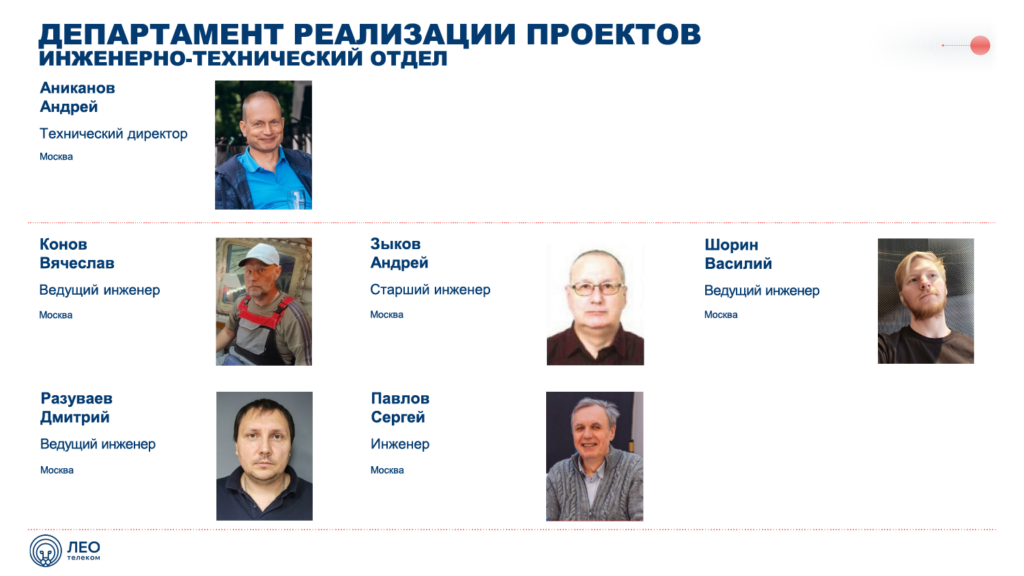 ДЕПАРТАМЕНТ РЕАЛИЗАЦИИ ПРОЕКТОВ
ИНЖЕНЕРНО-ТЕХНИЧЕСКИЙ ОТДЕЛ

Аниканов
Андрей
Технический директор
Москва

Конов
Вячеслав
Ведущий инженер
Москва

Зыков
Андрей
Старший инженер
Москва

Шорин
Василий
Ведущий инженер
Москва

Разуваев
Дмитрий
Ведущий инженер
Москва

Павлов
Сергей
Инженер
Москва

ЛЕО
телеком